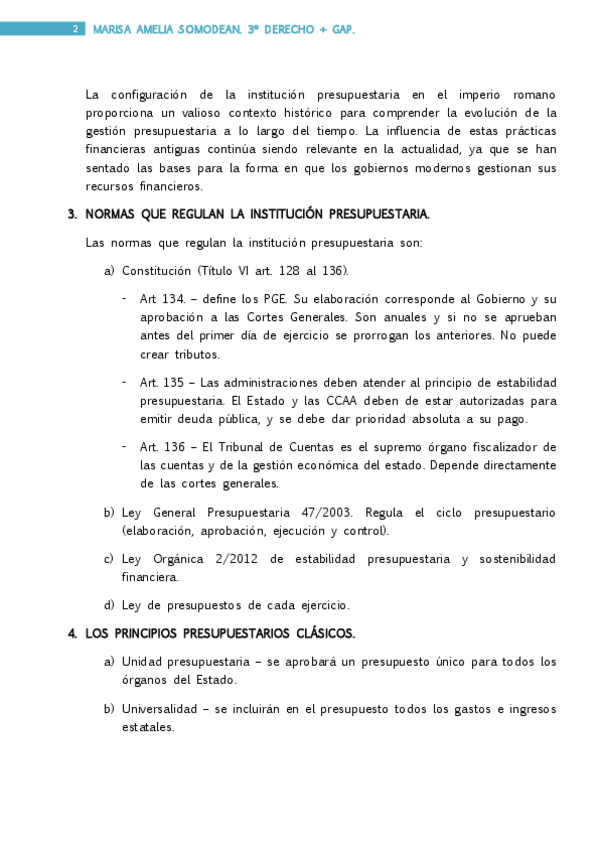 2 MARISA AMELIA SOMODEAN. 3º DERECHO + GAP.

La configuración de la institución presupuestaria en el imperio romano proporciona un valioso contexto histórico para comprender la evolución de la gestión presupuestaria a lo largo del tiempo. La influencia de estas prácticas financieras antiguas continúa siendo relevante en la actualidad, ya que se han sentado las bases para la forma en que los gobiernos modernos gestionan sus recursos financieros.

3. NORMAS QUE REGULAN LA INSTITUCIÓN PRESUPUESTARIA.

Las normas que regulan la institución presupuestaria son:

a) Constitución (Título VI art. 128 al 136).

- Art 134. – define los PGE. Su elaboración corresponde al Gobierno y su aprobación a las Cortes Generales. Son anuales y si no se aprueban antes del primer día de ejercicio se prorrogan los anteriores. No puede crear tributos.

- Art. 135 – Las administraciones deben atender al principio de estabilidad presupuestaria. El Estado y las CCAA deben de estar autorizadas para emitir deuda pública, y se debe dar prioridad absoluta a su pago.

- Art. 136 – El Tribunal de Cuentas es el supremo órgano fiscalizador de las cuentas y de la gestión económica del estado. Depende directamente de las cortes generales.

b) Ley General Presupuestaria 47/2003. Regula el ciclo presupuestario (elaboración, aprobación, ejecución y control).

c) Ley Orgánica 2/2012 de estabilidad presupuestaria y sostenibilidad financiera.

d) Ley de presupuestos de cada ejercicio.

4. LOS PRINCIPIOS PRESUPUESTARIOS CLÁSICOS.

a) Unidad presupuestaria – se aprobará un presupuesto único para todos los órganos del Estado.

b) Universalidad – se incluirán en el presupuesto todos los gastos e ingresos estatales.